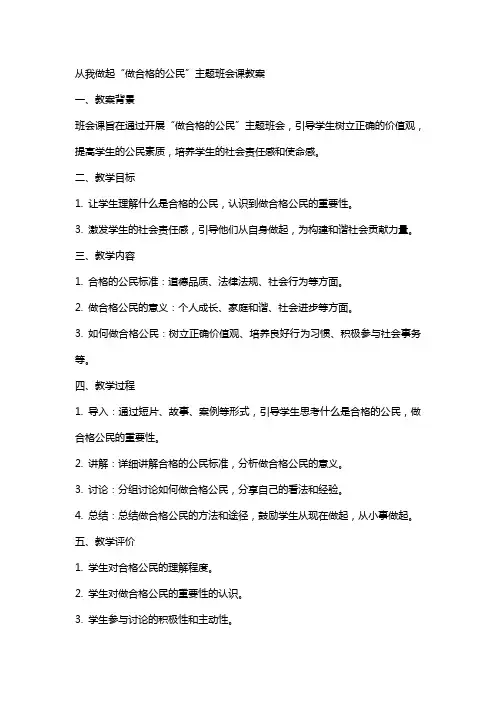 从我做起“做合格的公民”主题班会课教案

一、教案背景

班会课旨在通过开展“做合格的公民”主题班会，引导学生树立正确的价值观，提高学生的公民素质，培养学生的社会责任感和使命感。

二、教学目标

1. 让学生理解什么是合格的公民，认识到做合格公民的重要性。

3. 激发学生的社会责任感，引导他们从自身做起，为构建和谐社会贡献力量。

三、教学内容

1. 合格的公民标准：道德品质、法律法规、社会行为等方面。

2. 做合格公民的意义：个人成长、家庭和谐、社会进步等方面。

3. 如何做合格公民：树立正确价值观、培养良好行为习惯、积极参与社会事务等。

四、教学过程

1. 导入：通过短片、故事、案例等形式，引导学生思考什么是合格的公民，做合格公民的重要性。

2. 讲解：详细讲解合格的公民标准，分析做合格公民的意义。

3. 讨论：分组讨论如何做合格公民，分享自己的看法和经验。

4. 总结：总结做合格公民的方法和途径，鼓励学生从现在做起，从小事做起。

五、教学评价

1. 学生对合格公民的理解程度。

2. 学生对做合格公民的重要性的认识。

3. 学生参与讨论的积极性和主动性。